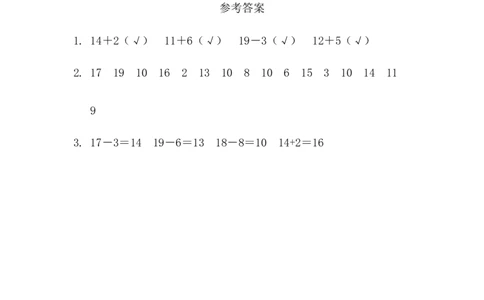 参考答案

1. $14+2$（√） $11+6$（√） $19-3$（√） $12+5$（√）

2. 17 19 10 16 2 13 10 8 10 6 15 3 10 14 11 9

3. $17-3=14$ $19-6=13$ $18-8=10$ $14+2=16$